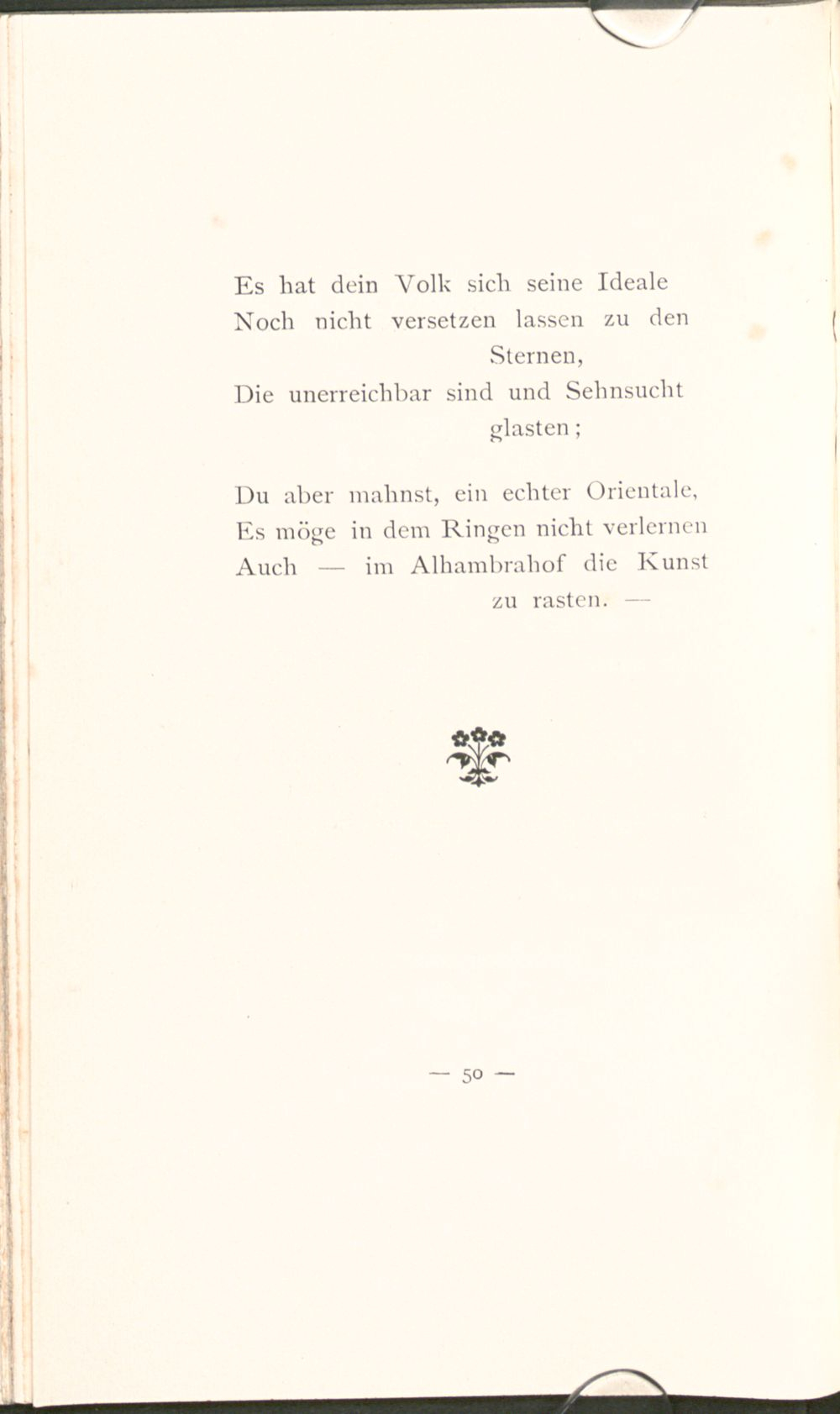 Es hat dein Volk sich seine Ideale
Noch nicht versetzen lassen zu den Sternen,
Die unerreichbar sind und Sehnsucht glasten;

Du aber mahnst, ein echter Orientale,
Es möge in dem Ringen nicht verlernen
Auch — im Alhambrahof die Kunst zu rasten. —

— 50 —